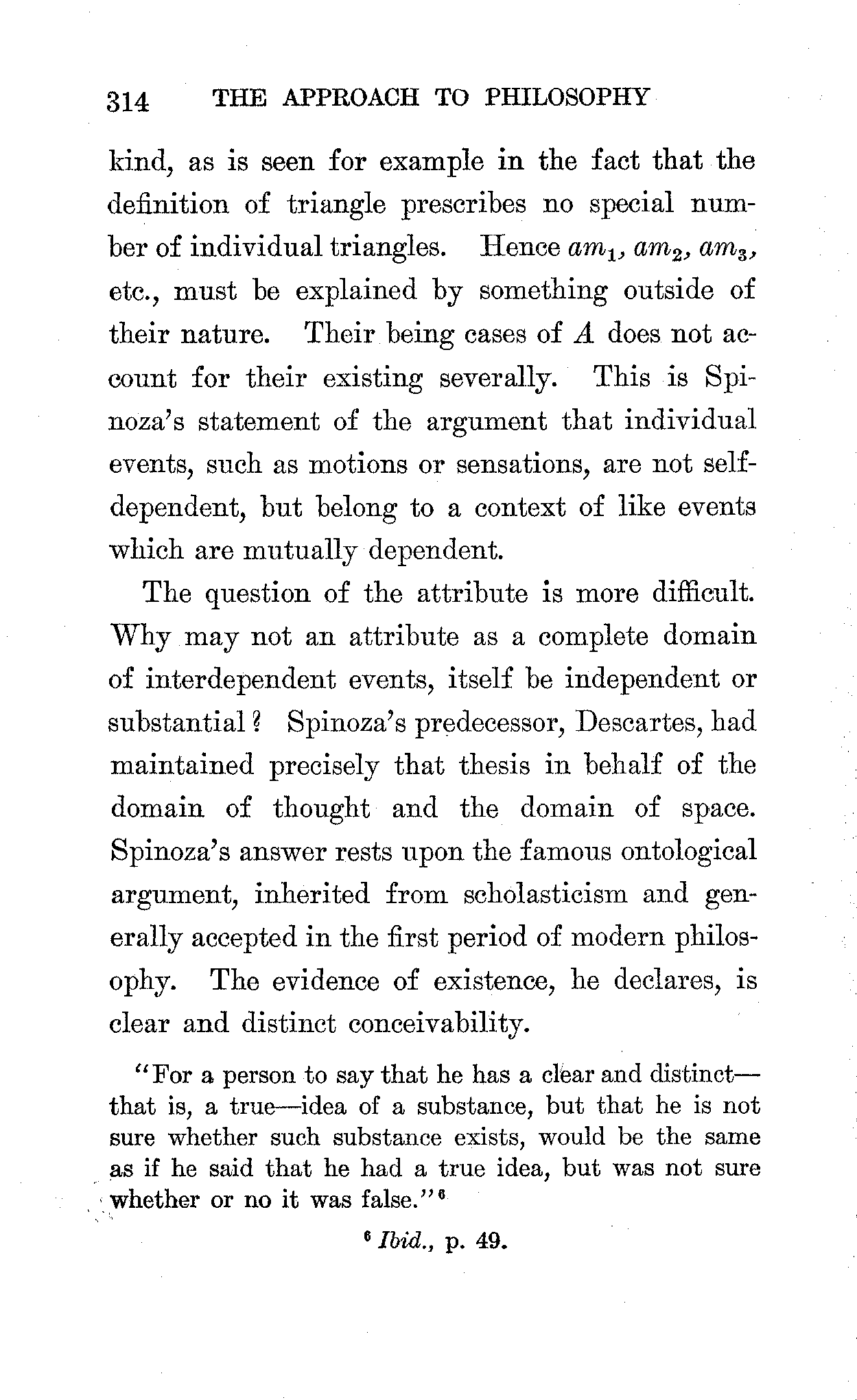 314 THE APPROACH TO PHILOSOPHY

kind, as is seen for example in the fact that the definition of triangle prescribes no special number of individual triangles. Hence $am_1$, $am_2$, $am_3$, etc., must be explained by something outside of their nature. Their being cases of $A$ does not account for their existing severally. This is Spinoza's statement of the argument that individual events, such as motions or sensations, are not self-dependent, but belong to a context of like events which are mutually dependent.

The question of the attribute is more difficult. Why may not an attribute as a complete domain of interdependent events, itself be independent or substantial? Spinoza's predecessor, Descartes, had maintained precisely that thesis in behalf of the domain of thought and the domain of space. Spinoza's answer rests upon the famous ontological argument, inherited from scholasticism and generally accepted in the first period of modern philosophy. The evidence of existence, he declares, is clear and distinct conceivability.

"For a person to say that he has a clear and distinct—that is, a true—idea of a substance, but that he is not sure whether such substance exists, would be the same as if he said that he had a true idea, but was not sure whether or no it was false."$^6$

$^6$ Ibid., p. 49.